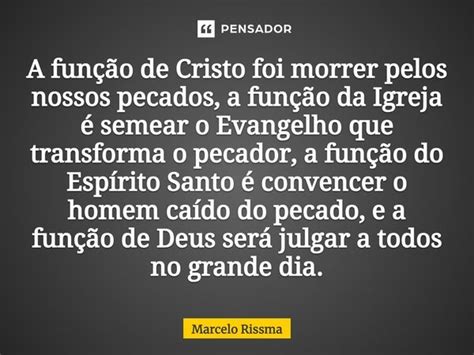 PENSADOR

A função de Cristo foi morrer pelos nossos pecados, a função da Igreja é semear o Evangelho que transforma o pecador, a função do Espírito Santo é convencer o homem caído do pecado, e a função de Deus será julgar a todos no grande dia.

Marcelo Rissma